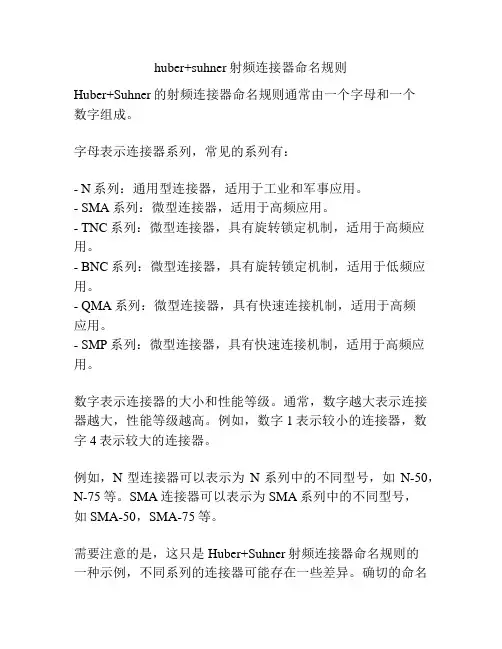 huber+suhner 射频连接器命名规则

Huber+Suhner 的射频连接器命名规则通常由一个字母和一个数字组成。

字母表示连接器系列，常见的系列有：

- N 系列：通用型连接器，适用于工业和军事应用。
- SMA 系列：微型连接器，适用于高频应用。
- TNC 系列：微型连接器，具有旋转锁定机制，适用于高频应用。
- BNC 系列：微型连接器，具有旋转锁定机制，适用于低频应用。
- QMA 系列：微型连接器，具有快速连接机制，适用于高频应用。
- SMP 系列：微型连接器，具有快速连接机制，适用于高频应用。

数字表示连接器的大小和性能等级。通常，数字越大表示连接器越大，性能等级越高。例如，数字 1 表示较小的连接器，数字 4 表示较大的连接器。

例如，N 型连接器可以表示为 N 系列中的不同型号，如 N-50，N-75 等。SMA 连接器可以表示为 SMA 系列中的不同型号，如 SMA-50，SMA-75 等。

需要注意的是，这只是 Huber+Suhner 射频连接器命名规则的一种示例，不同系列的连接器可能存在一些差异。确切的命名